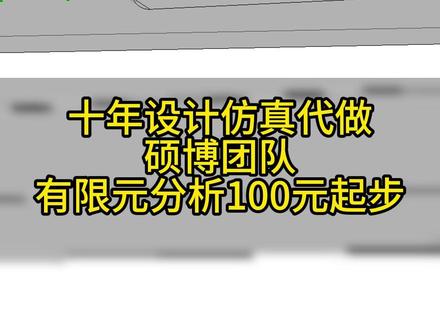 十年设计仿真代做
硕博团队
有限元分析100元起步